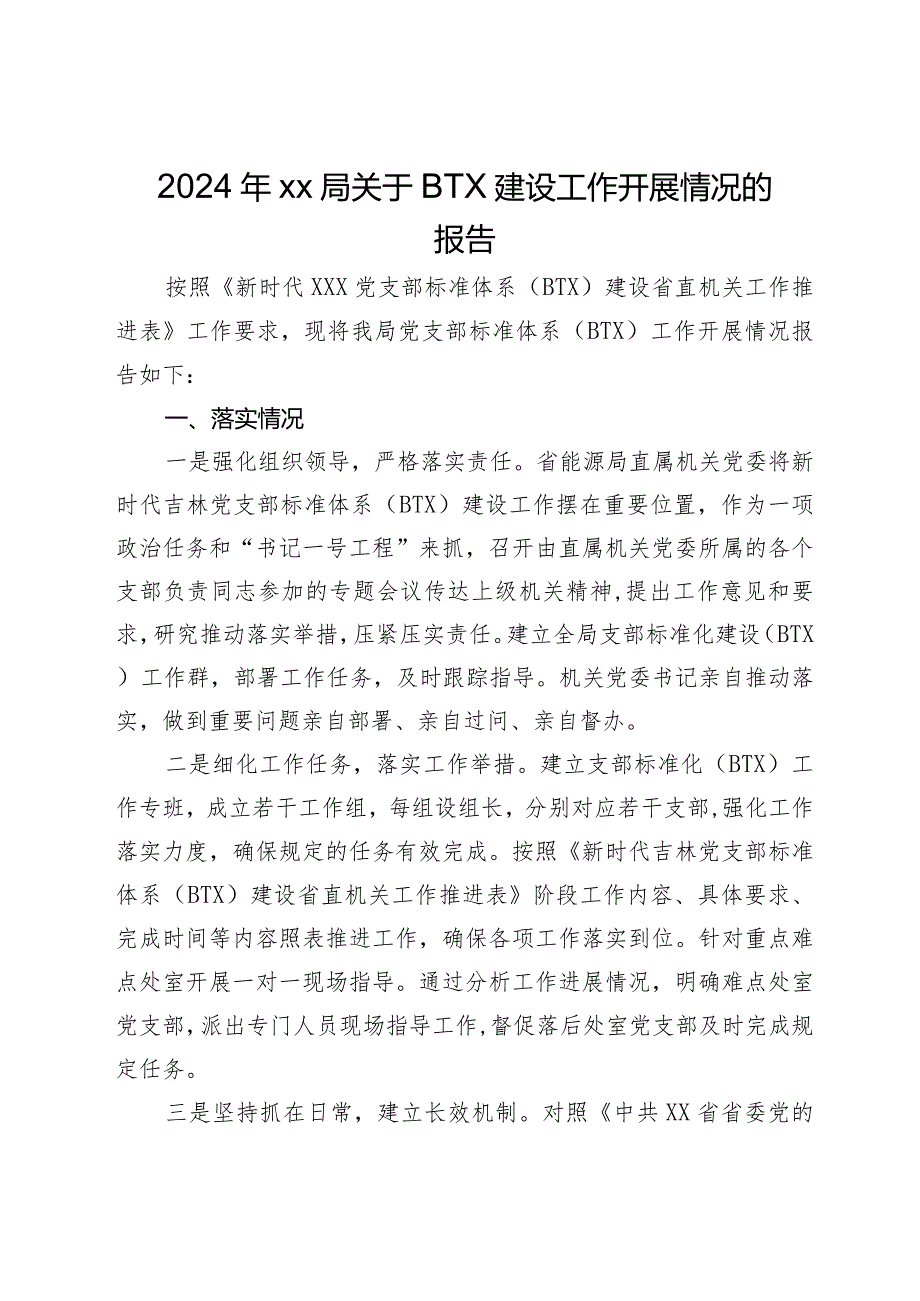 2024年xx局关于BTX建设工作开展情况的报告

按照《新时代XXX党支部标准体系（BTX）建设省直机关工作推进表》工作要求，现将我局党支部标准体系（BTX）工作开展情况报告如下：

一、落实情况

一是强化组织领导，严格落实责任。省能源局直属机关党委将新时代吉林党支部标准体系（BTX）建设工作摆在重要位置，作为一项政治任务和“书记一号工程”来抓，召开由直属机关党委所属的各个支部负责同志参加的专题会议传达上级机关精神，提出工作意见和要求，研究推动落实举措，压紧压实责任。建立全局支部标准化建设（BTX）工作群，部署工作任务，及时跟踪指导。机关党委书记亲自推动落实，做到重要问题亲自部署、亲自过问、亲自督办。

二是细化工作任务，落实工作举措。建立支部标准化（BTX）工作专班，成立若干工作组，每组设组长，分别对应若干支部，强化工作落实力度，确保规定的任务有效完成。按照《新时代吉林党支部标准体系（BTX）建设省直机关工作推进表》阶段工作内容、具体要求、完成时间等内容照表推进工作，确保各项工作落实到位。针对重点难点处室开展一对一现场指导。通过分析工作进展情况，明确难点处室党支部，派出专门人员现场指导工作，督促落后处室党支部及时完成规定任务。

三是坚持抓在日常，建立长效机制。对照《中共XX省省委党的